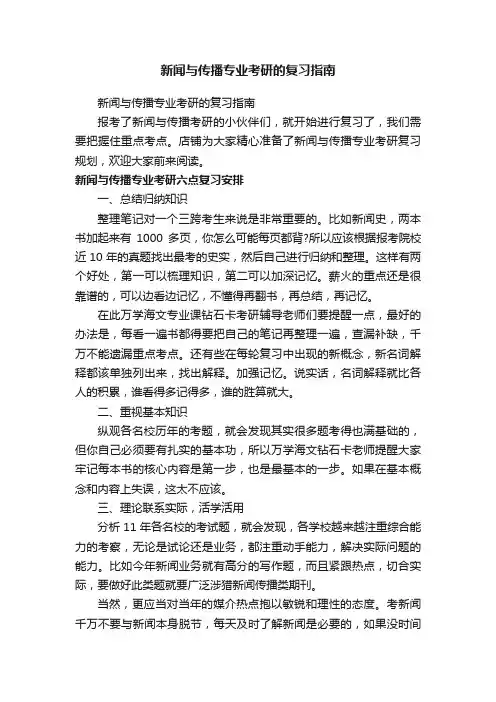 新闻与传播专业考研的复习指南

新闻与传播专业考研的复习指南

报考了新闻与传播考研的小伙伴们，就开始进行复习了，我们需要把握住重点考点。店铺为大家精心准备了新闻与传播专业考研复习规划，欢迎大家前来阅读。

新闻与传播专业考研六点复习安排

一、总结归纳知识

整理笔记对一个三跨考生来说是非常重要的。比如新闻史，两本书加起来有 1000 多页，你怎么可能每页都背?所以应该根据报考院校近 10 年的真题找出最考的史实，然后自己进行归纳和整理。这样有两个好处，第一可以梳理知识，第二可以加深记忆。薪火的重点还是很靠谱的，可以边看边记忆，不懂得再翻书，再总结，再记忆。

在此万学海文专业课钻石卡考研辅导老师们要提醒一点，最好的办法是，每看一遍书都得要把自己的笔记再整理一遍，查漏补缺，千万不能遗漏重点考点。还有些在每轮复习中出现的新概念，新名词解释都该单独列出来，找出解释。加强记忆。说实话，名词解释就比各人的积累，谁看得多记得多，谁的胜算就大。

二、重视基本知识

纵观各名校历年的考题，就会发现其实很多题考得也满基础的，但你自己必须要有扎实的基本功，所以万学海文钻石卡老师提醒大家牢记每本书的核心内容是第一步，也是最基本的一步。如果在基本概念和内容上失误，这太不应该。

三、理论联系实际，活学活用

分析 11 年各名校的考试题，就会发现，各学校越来越注重综合能力的考察，无论是试论还是业务，都注重动手能力，解决实际问题的能力。比如今年新闻业务就有高分的写作题，而且紧跟热点，切合实际，要做好此类题就要广泛涉猎新闻传播类期刊。

当然，更应当对当年的媒介热点抱以敏锐和理性的态度。考新闻千万不要与新闻本身脱节，每天及时了解新闻是必要的，如果没时间